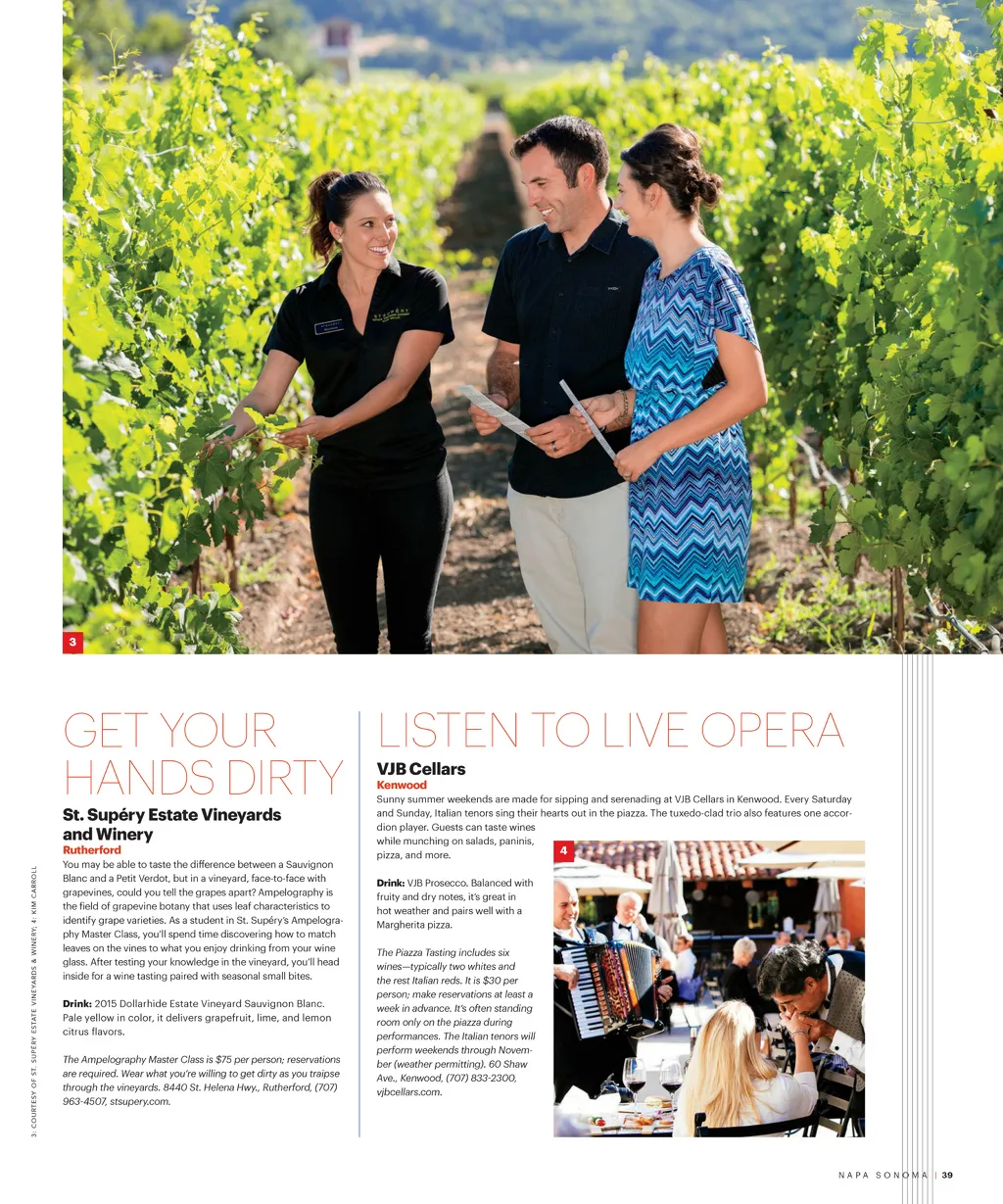 3

GET YOUR HANDS DIRTY

St. Supéry Estate Vineyards and Winery
Rutherford

You may be able to taste the difference between a Sauvignon Blanc and a Petit Verdot, but in a vineyard, face-to-face with grapevines, could you tell the grapes apart? Ampelography is the field of grapevine botany that uses leaf characteristics to identify grape varieties. As a student in St. Supéry's Ampelography Master Class, you'll spend time discovering how to match leaves on the vines to what you enjoy drinking from your wine glass. After testing your knowledge in the vineyard, you'll head inside for a wine tasting paired with seasonal small bites.

Drink: 2015 Dollarhide Estate Vineyard Sauvignon Blanc. Pale yellow in color, it delivers grapefruit, lime, and lemon citrus flavors.

The Ampelography Master Class is $75 per person; reservations are required. Wear what you're willing to get dirty as you traipse through the vineyards. 8440 St. Helena Hwy., Rutherford, (707) 963-4507, stsupery.com.

LISTEN TO LIVE OPERA

VJB Cellars
Kenwood

Sunny summer weekends are made for sipping and serenading at VJB Cellars in Kenwood. Every Saturday and Sunday, Italian tenors sing their hearts out in the piazza. The tuxedo-clad trio also features one accordion player. Guests can taste wines while munching on salads, paninis, pizza, and more.

Drink: VJB Prosecco. Balanced with fruity and dry notes, it's great in hot weather and pairs well with a Margherita pizza.

The Piazza Tasting includes six wines—typically two whites and the rest Italian reds. It is $30 per person; make reservations at least a week in advance. It's often standing room only on the piazza during performances. The Italian tenors will perform weekends through November (weather permitting). 60 Shaw Ave., Kenwood, (707) 833-2300, vjbcellars.com.

4

3: COURTESY OF ST. SUPÉRY ESTATE VINEYARDS & WINERY; 4: KIM CARROLL

NAPA SONOMA | 39